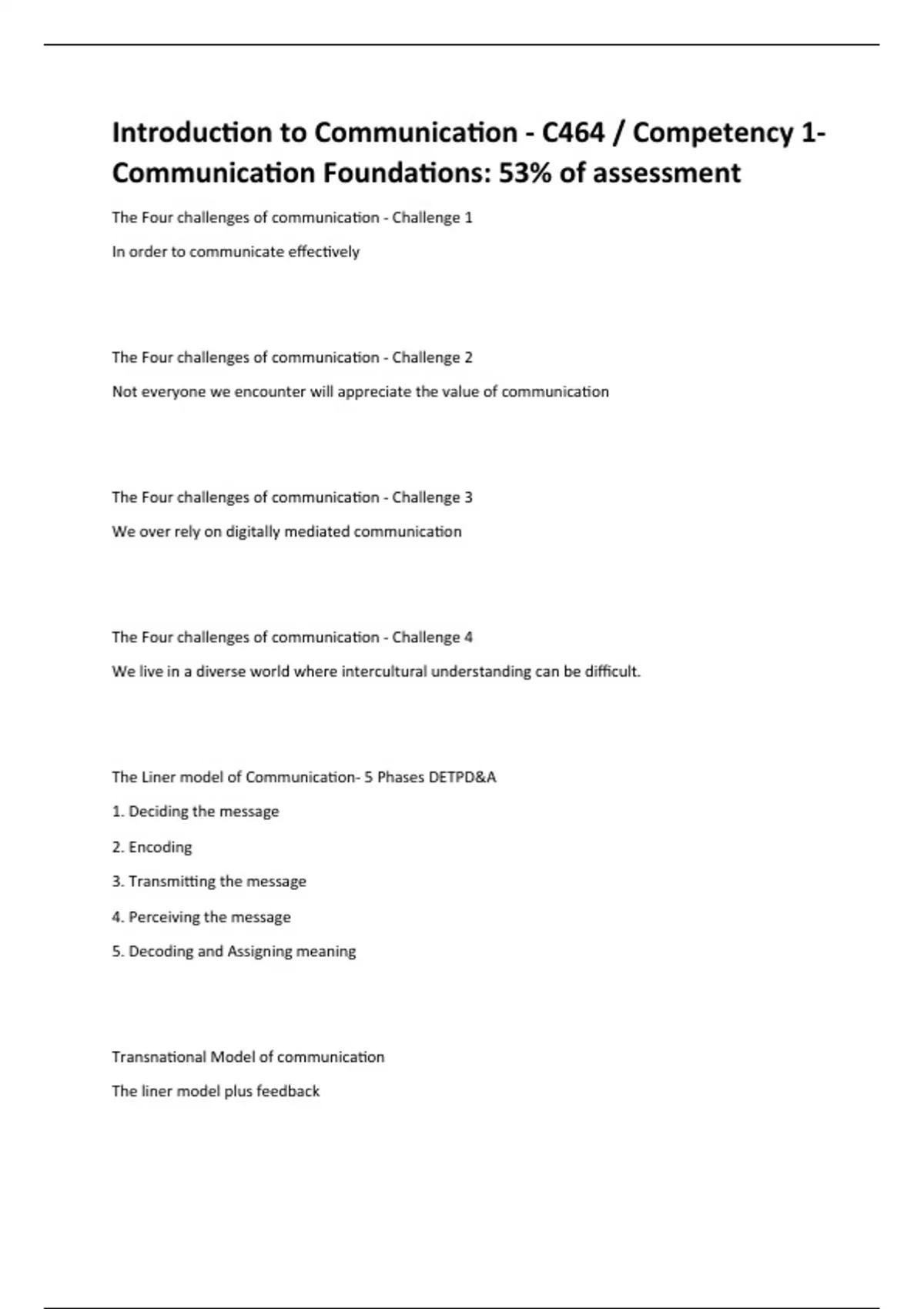 Introduction to Communication - C464 / Competency 1- Communication Foundations: 53% of assessment

The Four challenges of communication - Challenge 1

In order to communicate effectively

The Four challenges of communication - Challenge 2

Not everyone we encounter will appreciate the value of communication

The Four challenges of communication - Challenge 3

We over rely on digitally mediated communication

The Four challenges of communication - Challenge 4

We live in a diverse world where intercultural understanding can be difficult.

The Liner model of Communication- 5 Phases DETPD&A

1. Deciding the message

2. Encoding

3. Transmitting the message

4. Perceiving the message

5. Decoding and Assigning meaning

Transnational Model of communication

The liner model plus feedback